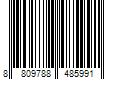 8 809788 485991